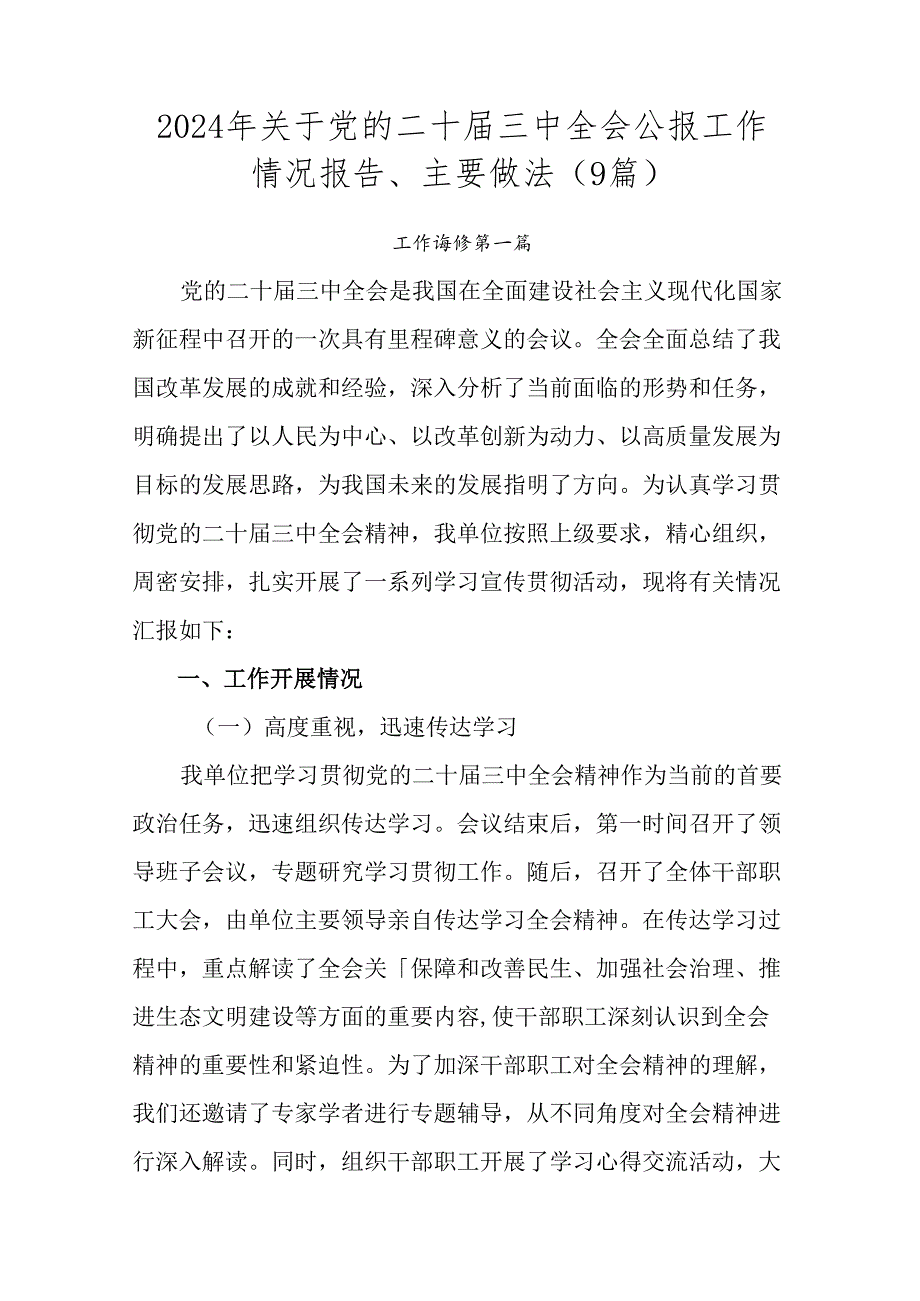 2024年关于党的二十届三中全会公报工作情况报告、主要做法（9篇）

工作诲修第一篇

党的二十届三中全会是我国在全面建设社会主义现代化国家新征程中召开的一次具有里程碑意义的会议。全会全面总结了我国改革发展的成就和经验，深入分析了当前面临的形势和任务，明确提出了以人民为中心、以改革创新为动力、以高质量发展为目标的发展思路，为我国未来的发展指明了方向。为认真学习贯彻党的二十届三中全会精神，我单位按照上级要求，精心组织，周密安排，扎实开展了一系列学习宣传贯彻活动，现将有关情况汇报如下：

一、工作开展情况

（一）高度重视，迅速传达学习

我单位把学习贯彻党的二十届三中全会精神作为当前的首要政治任务，迅速组织传达学习。会议结束后，第一时间召开了领导班子会议，专题研究学习贯彻工作。随后，召开了全体干部职工大会，由单位主要领导亲自传达学习全会精神。在传达学习过程中，重点解读了全会关「保障和改善民生、加强社会治理、推进生态文明建设等方面的重要内容,使干部职工深刻认识到全会精神的重要性和紧迫性。为了加深干部职工对全会精神的理解，我们还邀请了专家学者进行专题辅导，从不同角度对全会精神进行深入解读。同时，组织干部职工开展了学习心得交流活动，大